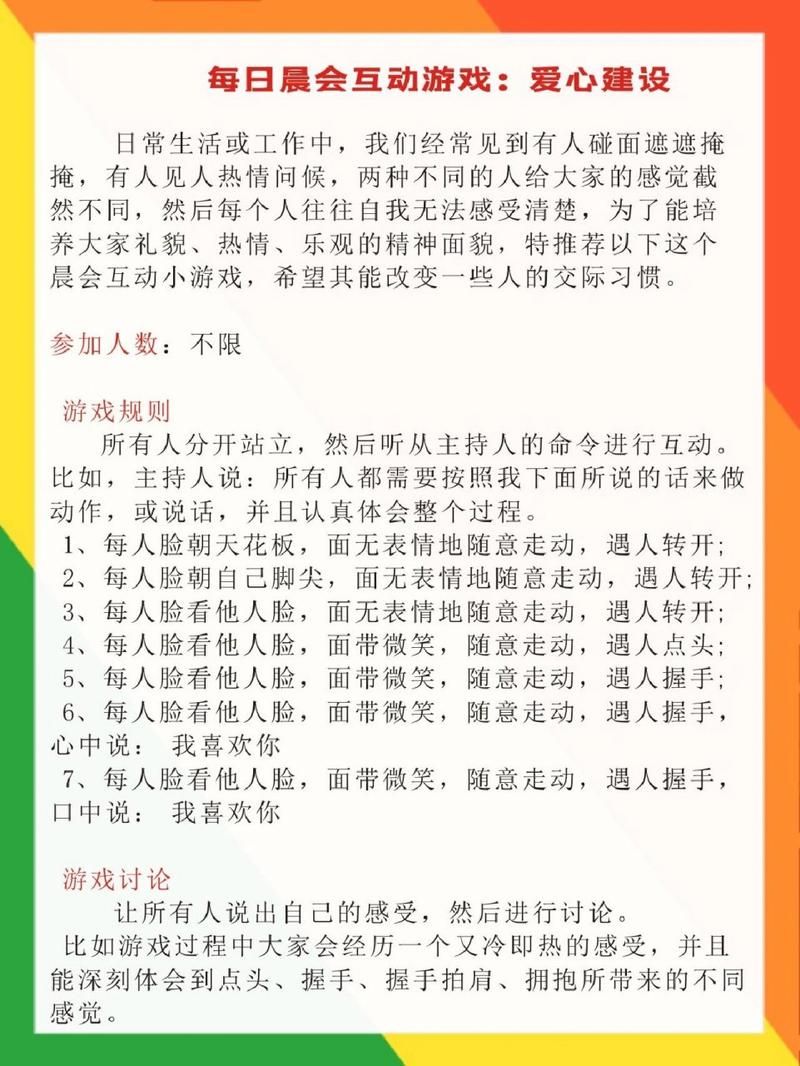 每日晨会互动游戏：爱心建设

日常生活或工作中，我们经常见到有人碰面遮遮掩掩，有人见人热情问候，两种不同的人给大家的感觉截然不同，然后每个人往往自我无法感受清楚，为了能培养大家礼貌、热情、乐观的精神面貌，特推荐以下这个晨会互动小游戏，希望其能改变一些人的交际习惯。

参加人数：不限

游戏规则

所有人分开站立，然后听从主持人的命令进行互动。比如，主持人说：所有人都需要按照我下面所说的话来做动作，或说话，并且认真体会整个过程。
1、每人脸朝天花板，面无表情地随意走动，遇人转开;
2、每人脸朝自己脚尖，面无表情地随意走动，遇人转开;
3、每人脸看他人脸，面无表情地随意走动，遇人转开;
4、每人脸看他人脸，面带微笑，随意走动，遇人点头;
5、每人脸看他人脸，面带微笑，随意走动，遇人握手;
6、每人脸看他人脸，面带微笑，随意走动，遇人握手，心中说： 我喜欢你
7、每人脸看他人脸，面带微笑，随意走动，遇人握手，口中说： 我喜欢你

游戏讨论

让所有人说出自己的感受，然后进行讨论。
比如游戏过程中大家会经历一个又冷即热的感受，并且能深刻体会到点头、握手、握手拍肩、拥抱所带来的不同感觉。